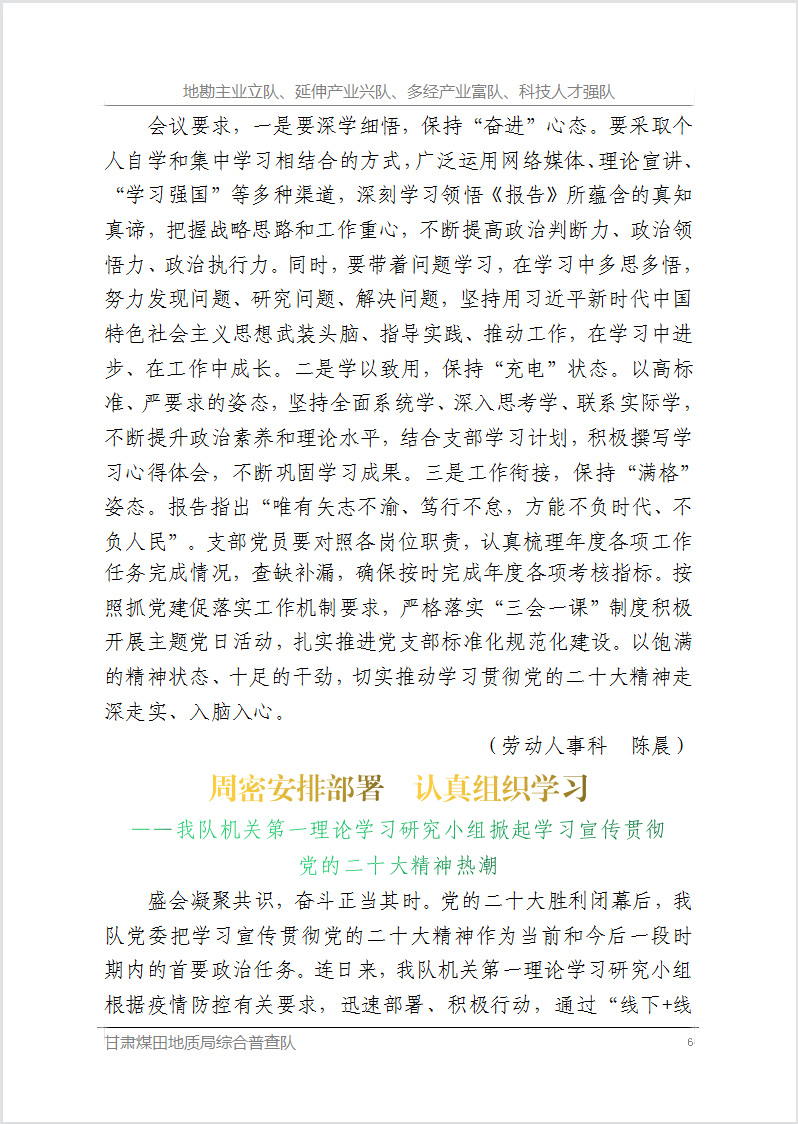 地勘主业立队、延伸产业兴队、多经产业富队、科技人才强队

会议要求，一是要深学细悟，保持“奋进”心态。要采取个人自学和集中学习相结合的方式，广泛运用网络媒体、理论宣讲、“学习强国”等多种渠道，深刻学习领悟《报告》所蕴含的真知真谛，把握战略思路和工作重心，不断提高政治判断力、政治领悟力、政治执行力。同时，要带着问题学习，在学习中多思多悟，努力发现问题、研究问题、解决问题，坚持用习近平新时代中国特色社会主义思想武装头脑、指导实践、推动工作，在学习中进步、在工作中成长。二是学以致用，保持“充电”状态。以高标准、严要求的姿态，坚持全面系统学、深入思考学、联系实际学，不断提升政治素养和理论水平，结合支部学习计划，积极撰写学习心得体会，不断巩固学习成果。三是工作衔接，保持“满格”姿态。报告指出“唯有矢志不渝、笃行不怠，方能不负时代、不负人民”。支部党员要对照各岗位职责，认真梳理年度各项工作任务完成情况，查缺补漏，确保按时完成年度各项考核指标。按照抓党建促落实工作机制要求，严格落实“三会一课”制度积极开展主题党日活动，扎实推进党支部标准化规范化建设。以饱满的精神状态、十足的干劲，切实推动学习贯彻党的二十大精神走深走实、入脑入心。

（劳动人事科　陈晨）

周密安排部署　认真组织学习

——我队机关第一理论学习研究小组掀起学习宣传贯彻党的二十大精神热潮

盛会凝聚共识，奋斗正当其时。党的二十大胜利闭幕后，我队党委把学习宣传贯彻党的二十大精神作为当前和今后一段时期内的首要政治任务。连日来，我队机关第一理论学习研究小组根据疫情防控有关要求，迅速部署、积极行动，通过“线下+线

甘肃煤田地质局综合普查队　6